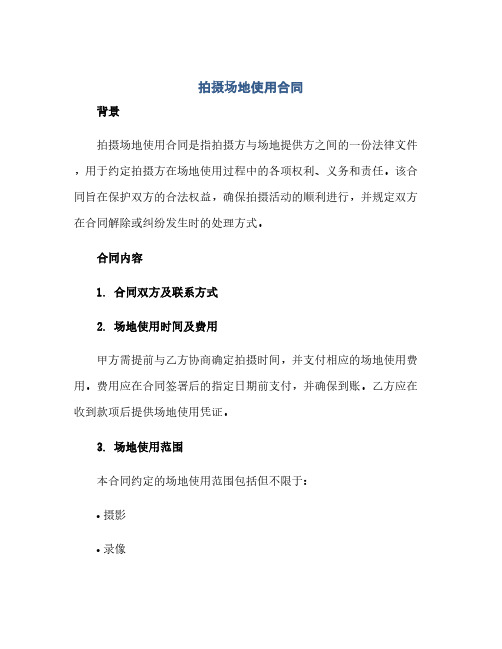 拍摄场地使用合同

背景

拍摄场地使用合同是指拍摄方与场地提供方之间的一份法律文件，用于约定拍摄方在场地使用过程中的各项权利、义务和责任。该合同旨在保护双方的合法权益，确保拍摄活动的顺利进行，并规定双方在合同解除或纠纷发生时的处理方式。

合同内容

1. 合同双方及联系方式

2. 场地使用时间及费用

甲方需提前与乙方协商确定拍摄时间，并支付相应的场地使用费用。费用应在合同签署后的指定日期前支付，并确保到账。乙方应在收到款项后提供场地使用凭证。

3. 场地使用范围

本合同约定的场地使用范围包括但不限于：

• 摄影

• 录像